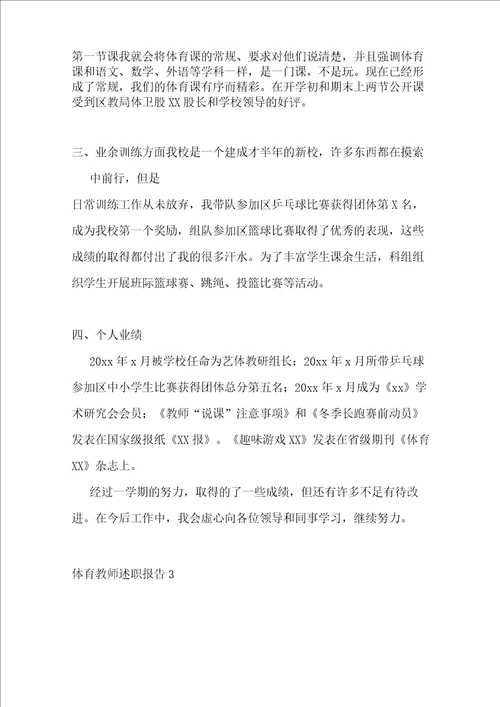 第一节课我就会将体育课的常规、要求对他们说清楚，并且强调体育课和语文、数学、外语等学科一样，是一门课，不是玩。现在已经形成了常规，我们的体育课有序而精彩。在开学初和期末上两节公开课受到区教局体卫股XX股长和学校领导的好评。

三、业余训练方面我校是一个建成才半年的新校，许多东西都在摸索中前行，但是

日常训练工作从未放弃，我带队参加区乒乓球比赛获得团体第X名，成为我校第一个奖励，组队参加区篮球比赛取得了优秀的表现，这些成绩的取得都付出了我的很多汗水。为了丰富学生课余生活，科组组织学生开展班际篮球赛、跳绳、投篮比赛等活动。

四、个人业绩

20xx年x月被学校任命为艺体教研组长；20xx年x月所带乒乓球参加区中小学生比赛获得团体总分第五名；20xx年x月成为《xx》学术研究会会员；《教师“说课”注意事项》和《冬季长跑赛前动员》发表在国家级报纸《XX报》。《趣味游戏XX》发表在省级期刊《体育XX》杂志上。

经过一学期的努力，取得的了一些成绩，但还有许多不足有待改进。在今后工作中，我会虚心向各位领导和同事学习，继续努力。

体育教师述职报告3